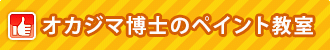 オカジマ博士のペイント教室